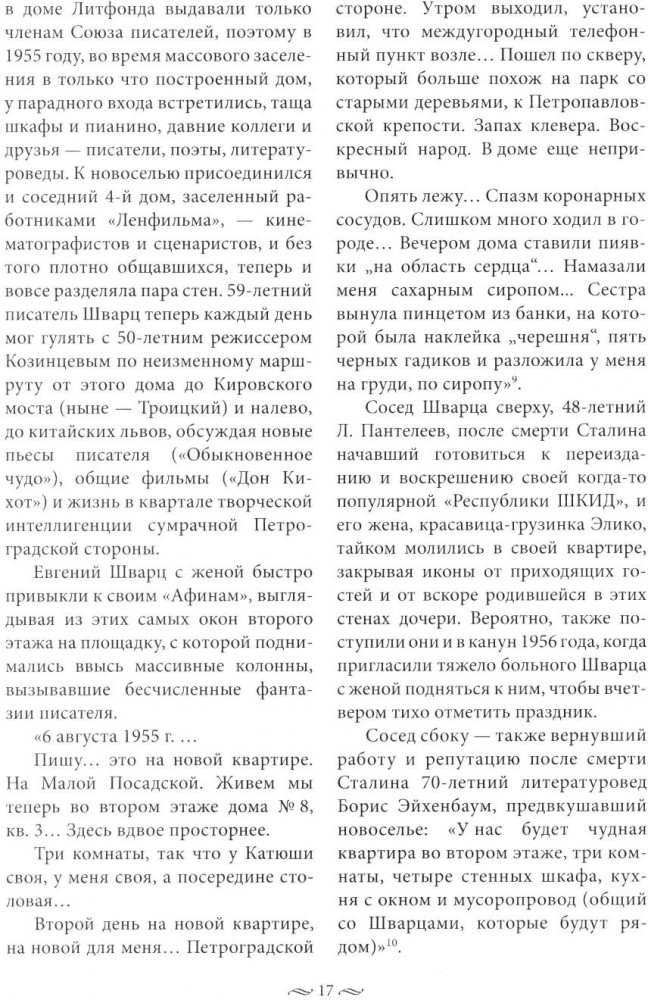 в доме Литфонда выдавали только членам Союза писателей, поэтому в 1955 году, во время массового заселения в только что построенный дом, у парадного входа встретились, таща шкафы и пианино, давние коллеги и друзья — писатели, поэты, литературоведы. К новоселью присоединился и соседний 4-й дом, заселенный работниками «Ленфильма», — кинематографистов и сценаристов, и без того плотно общавшихся, теперь и вовсе разделяла пара стен. 59-летний писатель Шварц теперь каждый день мог гулять с 50-летним режиссером Козинцевым по неизменному маршруту от этого дома до Кировского моста (ныне — Троицкий) и налево, до китайских львов, обсуждая новые пьесы писателя («Обыкновенное чудо»), общие фильмы («Дон Кихот») и жизнь в квартале творческой интеллигенции сумрачной Петроградской стороны.

Евгений Шварц с женой быстро привыкли к своим «Афинам», выглядывая из этих самых окон второго этажа на площадку, с которой поднимались ввысь массивные колонны, вызывавшие бесчисленные фантазии писателя.

«6 августа 1955 г. …

Пишу… это на новой квартире. На Малой Посадской. Живем мы теперь во втором этаже дома № 8, кв. 3… Здесь вдвое просторнее.

Три комнаты, так что у Катюши своя, у меня своя, а посередине столовая…

Второй день на новой квартире, на новой для меня… Петроградской стороне. Утром выходил, установил, что междугородный телефонный пункт возле… Пошел по скверу, который больше похож на парк со старыми деревьями, к Петропавловской крепости. Запах клевера. Воскресный народ. В доме еще непривычно.

Опять лежу… Спазм коронарных сосудов. Слишком много ходил в городе… Вечером дома ставили пиявки „на область сердца“… Намазали меня сахарным сиропом... Сестра вынула пинцетом из банки, на которой была наклейка „черешня“, пять черных гадиков и разложила у меня на груди, по сиропу»$^{9}$.

Сосед Шварца сверху, 48-летний Л. Пантелеев, после смерти Сталина начавший готовиться к переизданию и воскрешению своей когда-то популярной «Республики ШКИД», и его жена, красавица-грузинка Элико, тайком молились в своей квартире, закрывая иконы от приходящих гостей и от вскоре родившейся в этих стенах дочери. Вероятно, также поступили они и в канун 1956 года, когда пригласили тяжело больного Шварца с женой подняться к ним, чтобы вчетвером тихо отметить праздник.

Сосед сбоку — также вернувший работу и репутацию после смерти Сталина 70-летний литературовед Борис Эйхенбаум, предвкушавший новоселье: «У нас будет чудная квартира во втором этаже, три комнаты, четыре стенных шкафа, кухня с окном и мусоропровод (общий со Шварцами, которые будут рядом)»$^{10}$.

17